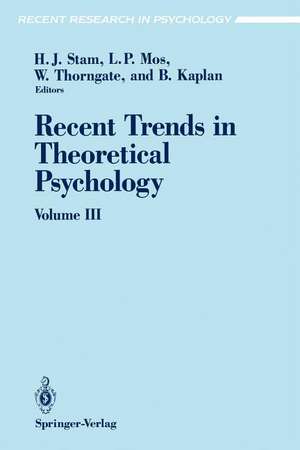 RECENT RESEARCH IN PSYCHOLOGY

H. J. Stam, L. P. Mos, W. Thorngate, and B. Kaplan
Editors

Recent Trends in Theoretical Psychology

Volume III

Springer-Verlag